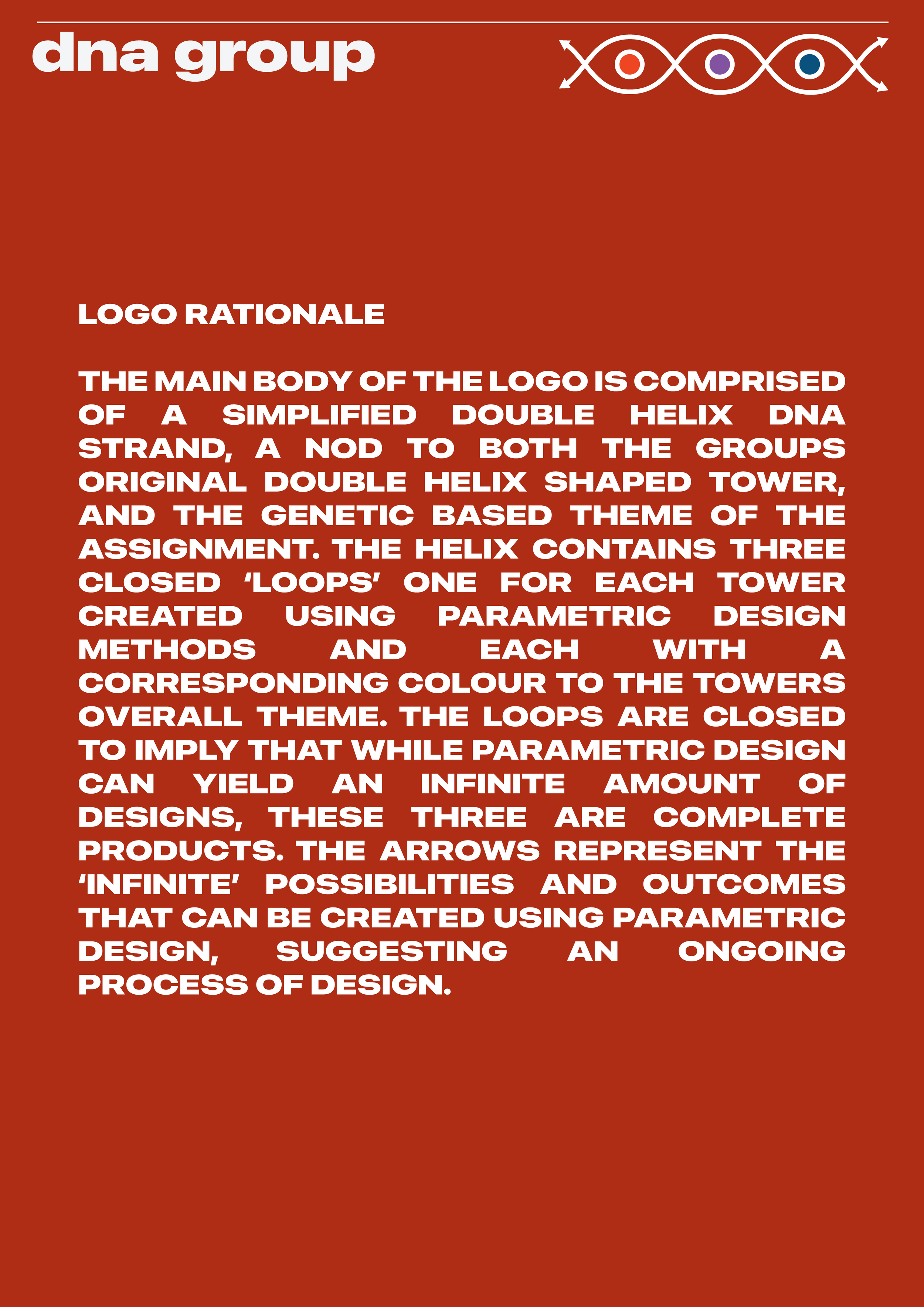 dna group

LOGO RATIONALE

THE MAIN BODY OF THE LOGO IS COMPRISED OF A SIMPLIFIED DOUBLE HELIX DNA STRAND, A NOD TO BOTH THE GROUPS ORIGINAL DOUBLE HELIX SHAPED TOWER, AND THE GENETIC BASED THEME OF THE ASSIGNMENT. THE HELIX CONTAINS THREE CLOSED 'LOOPS' ONE FOR EACH TOWER CREATED USING PARAMETRIC DESIGN METHODS AND EACH WITH A CORRESPONDING COLOUR TO THE TOWERS OVERALL THEME. THE LOOPS ARE CLOSED TO IMPLY THAT WHILE PARAMETRIC DESIGN CAN YIELD AN INFINITE AMOUNT OF DESIGNS, THESE THREE ARE COMPLETE PRODUCTS. THE ARROWS REPRESENT THE 'INFINITE' POSSIBILITIES AND OUTCOMES THAT CAN BE CREATED USING PARAMETRIC DESIGN, SUGGESTING AN ONGOING PROCESS OF DESIGN.